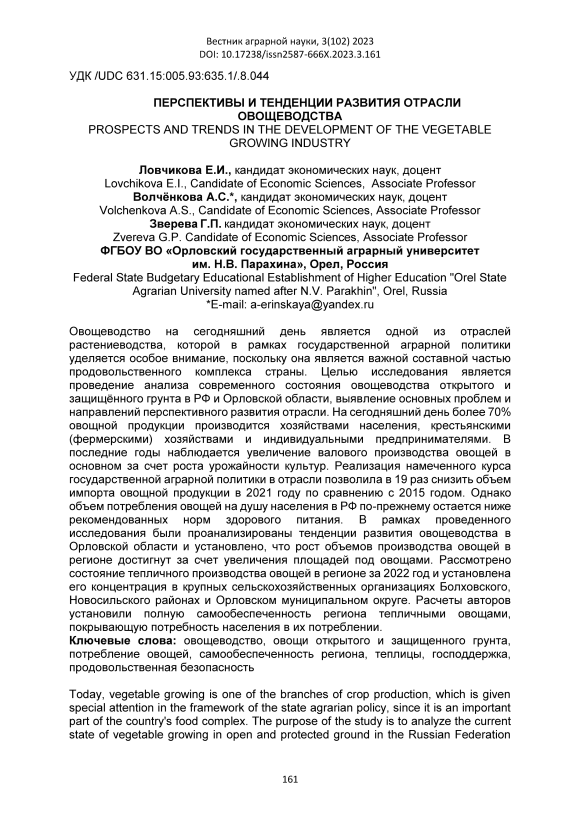 Вестник аграрной науки, 3(102) 2023
DOI: 10.17238/issn2587-666X.2023.3.161

УДК /UDC 631.15:005.93:635.1/.8.044

ПЕРСПЕКТИВЫ И ТЕНДЕНЦИИ РАЗВИТИЯ ОТРАСЛИ ОВОЩЕВОДСТВА
PROSPECTS AND TRENDS IN THE DEVELOPMENT OF THE VEGETABLE GROWING INDUSTRY

Ловчикова Е.И., кандидат экономических наук, доцент
Lovchikova E.I., Candidate of Economic Sciences, Associate Professor
Волчёнкова А.С.*, кандидат экономических наук, доцент
Volchenkova A.S., Candidate of Economic Sciences, Associate Professor
Зверева Г.П. кандидат экономических наук, доцент
Zvereva G.P. Candidate of Economic Sciences, Associate Professor
ФГБОУ ВО «Орловский государственный аграрный университет им. Н.В. Парахина», Орел, Россия
Federal State Budgetary Educational Establishment of Higher Education "Orel State Agrarian University named after N.V. Parakhin", Orel, Russia
*E-mail: a-erinskaya@yandex.ru

Овощеводство на сегодняшний день является одной из отраслей растениеводства, которой в рамках государственной аграрной политики уделяется особое внимание, поскольку она является важной составной частью продовольственного комплекса страны. Целью исследования является проведение анализа современного состояния овощеводства открытого и защищённого грунта в РФ и Орловской области, выявление основных проблем и направлений перспективного развития отрасли. На сегодняшний день более 70% овощной продукции производится хозяйствами населения, крестьянскими (фермерскими) хозяйствами и индивидуальными предпринимателями. В последние годы наблюдается увеличение валового производства овощей в основном за счет роста урожайности культур. Реализация намеченного курса государственной аграрной политики в отрасли позволила в 19 раз снизить объем импорта овощной продукции в 2021 году по сравнению с 2015 годом. Однако объем потребления овощей на душу населения в РФ по-прежнему остается ниже рекомендованных норм здорового питания. В рамках проведенного исследования были проанализированы тенденции развития овощеводства в Орловской области и установлено, что рост объемов производства овощей в регионе достигнут за счет увеличения площадей под овощами. Рассмотрено состояние тепличного производства овощей в регионе за 2022 год и установлена его концентрация в крупных сельскохозяйственных организациях Болховского, Новосильского районах и Орловском муниципальном округе. Расчеты авторов установили полную самообеспеченность региона тепличными овощами, покрывающую потребность населения в их потреблении.
Ключевые слова: овощеводство, овощи открытого и защищенного грунта, потребление овощей, самообеспеченность региона, теплицы, господдержка, продовольственная безопасность

Today, vegetable growing is one of the branches of crop production, which is given special attention in the framework of the state agrarian policy, since it is an important part of the country's food complex. The purpose of the study is to analyze the current state of vegetable growing in open and protected ground in the Russian Federation

161